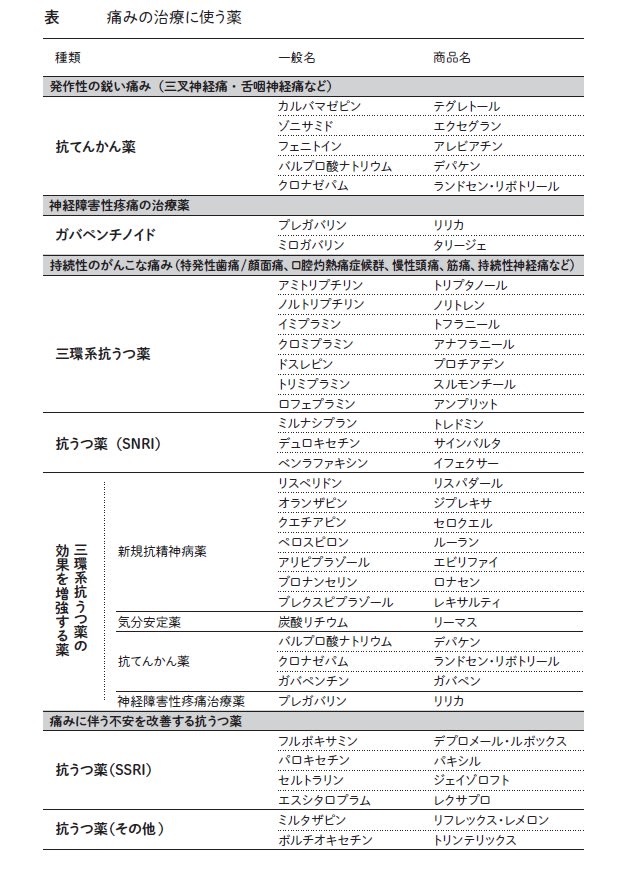 表　痛みの治療に使う薬

| 種類 | | 一般名 | 商品名 |
|---|---|---|---|
| 発作性の鋭い痛み（三叉神経痛・舌咽神経痛など） | | | |
| 抗てんかん薬 | | カルバマゼピン | テグレトール |
| | | ゾニサミド | エクセグラン |
| | | フェニトイン | アレビアチン |
| | | バルプロ酸ナトリウム | デパケン |
| | | クロナゼパム | ランドセン・リボトリール |
| 神経障害性疼痛の治療薬 | | | |
| ガバペンチノイド | | プレガバリン | リリカ |
| | | ミロガバリン | タリージェ |
| 持続性のがんこな痛み（特発性歯痛／顔面痛、口腔灼熱痛症候群、慢性頭痛、筋痛、持続性神経痛など） | | | |
| 三環系抗うつ薬 | | アミトリプチリン | トリプタノール |
| | | ノルトリプチリン | ノリトレン |
| | | イミプラミン | トフラニール |
| | | クロミプラミン | アナフラニール |
| | | ドスレピン | プロチアデン |
| | | トリミプラミン | スルモンチール |
| | | ロフェプラミン | アンプリット |
| 抗うつ薬（SNRI） | | ミルナシプラン | トレドミン |
| | | デュロキセチン | サインバルタ |
| | | ベンラファキシン | イフェクサー |
| 三環系抗うつ薬の効果を増強する薬 | 新規抗精神病薬 | リスペリドン | リスパダール |
| | | オランザピン | ジプレキサ |
| | | クエチアピン | セロクエル |
| | | ペロスピロン | ルーラン |
| | | アリピプラゾール | エビリファイ |
| | | ブロナンセリン | ロナセン |
| | | ブレクスピプラゾール | レキサルティ |
| | 気分安定薬 | 炭酸リチウム | リーマス |
| | 抗てんかん薬 | バルプロ酸ナトリウム | デパケン |
| | | クロナゼパム | ランドセン・リボトリール |
| | | ガバペンチン | ガバペン |
| | 神経障害性疼痛治療薬 | プレガバリン | リリカ |
| 痛みに伴う不安を改善する抗うつ薬 | | | |
| 抗うつ薬（SSRI） | | フルボキサミン | デプロメール・ルボックス |
| | | パロキセチン | パキシル |
| | | セルトラリン | ジェイゾロフト |
| | | エスシタロプラム | レクサプロ |
| 抗うつ薬（その他） | | ミルタザピン | リフレックス・レメロン |
| | | ボルチオキセチン | トリンテリックス |